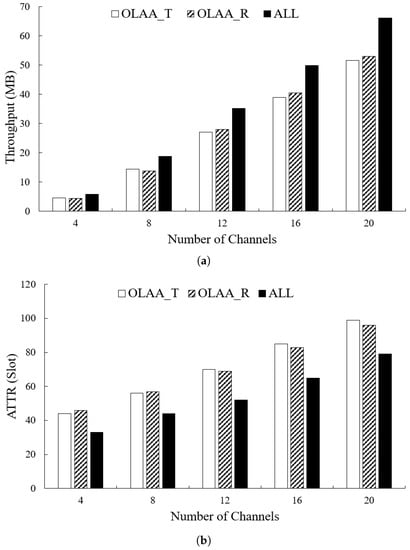 OLAA_T OLAA_R ALL

Throughput (MB)

70
60
50
40
30
20
10
0

4 8 12 16 20

Number of Channels

(a)

OLAA_T OLAA_R ALL

ATTR (Slot)

120
100
80
60
40
20
0

4 8 12 16 20

Number of Channels

(b)